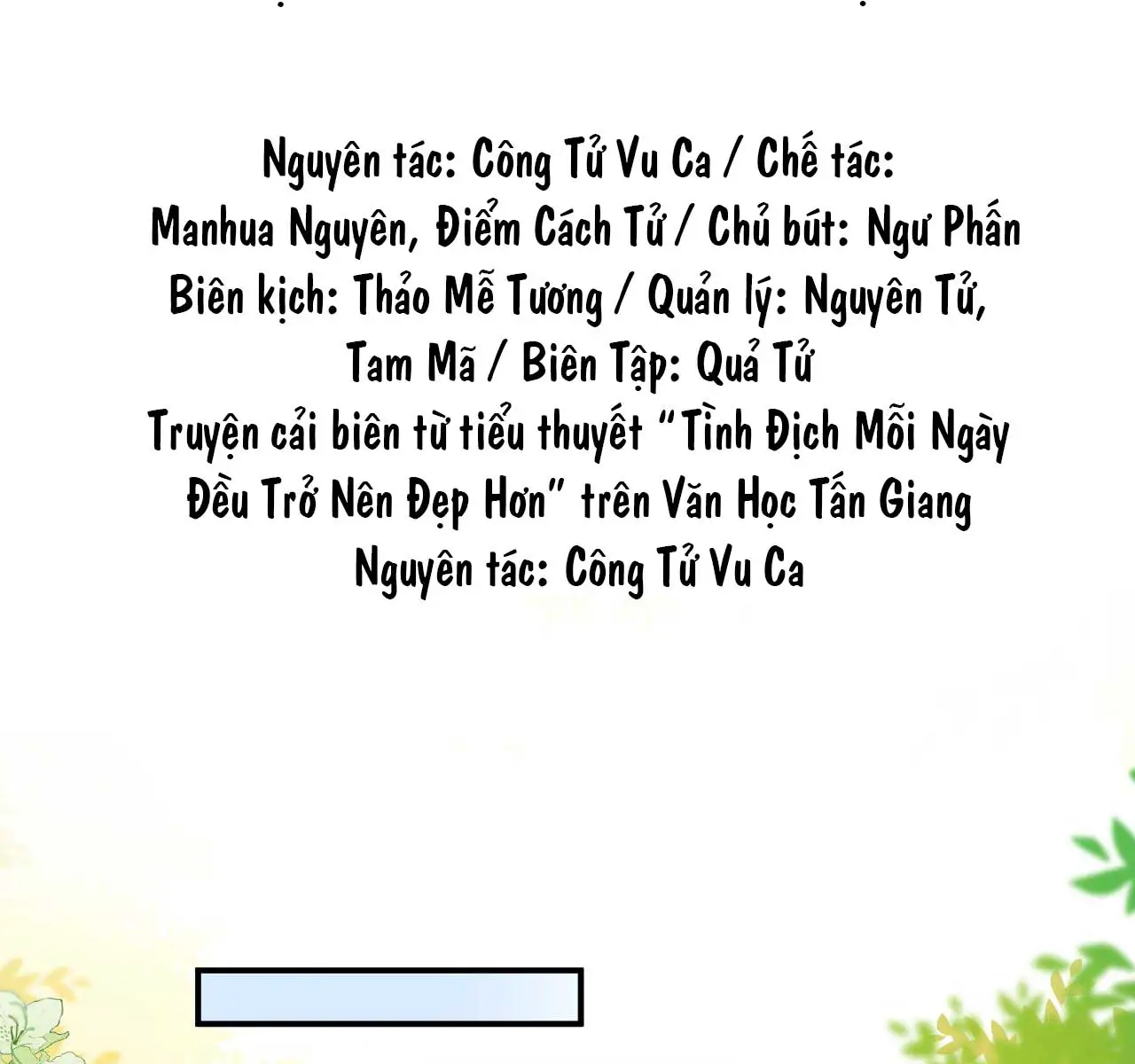 Nguyên tác: Công Tử Vu Ca / Chế tác:
Manhua Nguyên, Điểm Cách Tử / Chủ bút: Ngư Phấn
Biên kịch: Thảo Mễ Tương / Quản lý: Nguyên Tử,
Tam Mã / Biên Tập: Quả Tử
Truyện cải biên từ tiểu thuyết "Tình Địch Mỗi Ngày
Đều Trở Nên Đẹp Hơn" trên Văn Học Tấn Giang
Nguyên tác: Công Tử Vu Ca